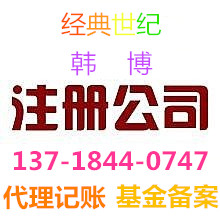 经典世纪

韩 博

注册公司

137-1844-0747

代理记账 基金备案